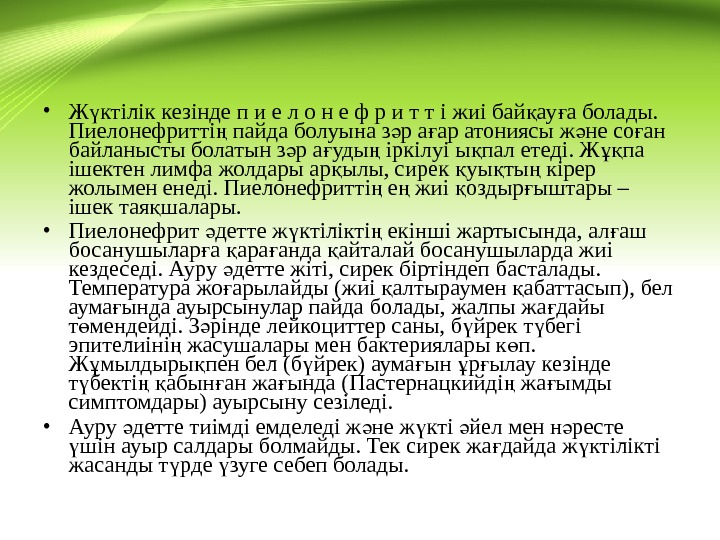 • Жүктілік кезінде п и е л о н е ф р и т т і жиі байқауға болады. Пиелонефриттің пайда болуына зәр ағар атониясы және соған байланысты болатын зәр ағудың іркілуі ықпал етеді. Жұқпа ішектен лимфа жолдары арқылы, сирек қуықтың кірер жолымен енеді. Пиелонефриттің ең жиі қоздырғыштары – ішек таяқшалары.

• Пиелонефрит әдетте жүктіліктің екінші жартысында, алғаш босанушыларға қарағанда қайталай босанушыларда жиі кездеседі. Ауру әдетте жіті, сирек біртіндеп басталады. Температура жоғарылайды (жиі қалтыраумен қабаттасып), бел аумағында ауырсынулар пайда болады, жалпы жағдайы төмендейді. Зәрінде лейкоциттер саны, бүйрек түбегі эпителиінің жасушалары мен бактериялары көп. Жұмылдырықпен бел (бүйрек) аумағын ұрғылау кезінде түбектің қабынған жағында (Пастернацкийдің жағымды симптомдары) ауырсыну сезіледі.

• Ауру әдетте тиімді емделеді және жүкті әйел мен нәресте үшін ауыр салдары болмайды. Тек сирек жағдайда жүктілікті жасанды түрде үзуге себеп болады.